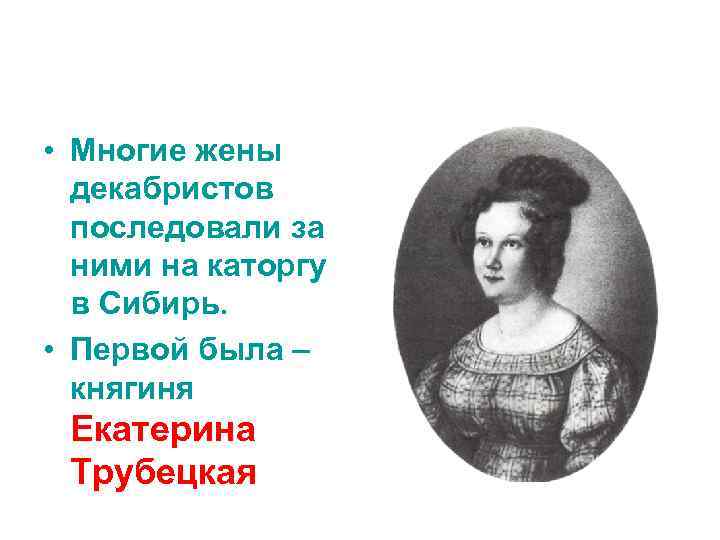 • Многие жены декабристов последовали за ними на каторгу в Сибирь.

• Первой была – княгиня Екатерина Трубецкая